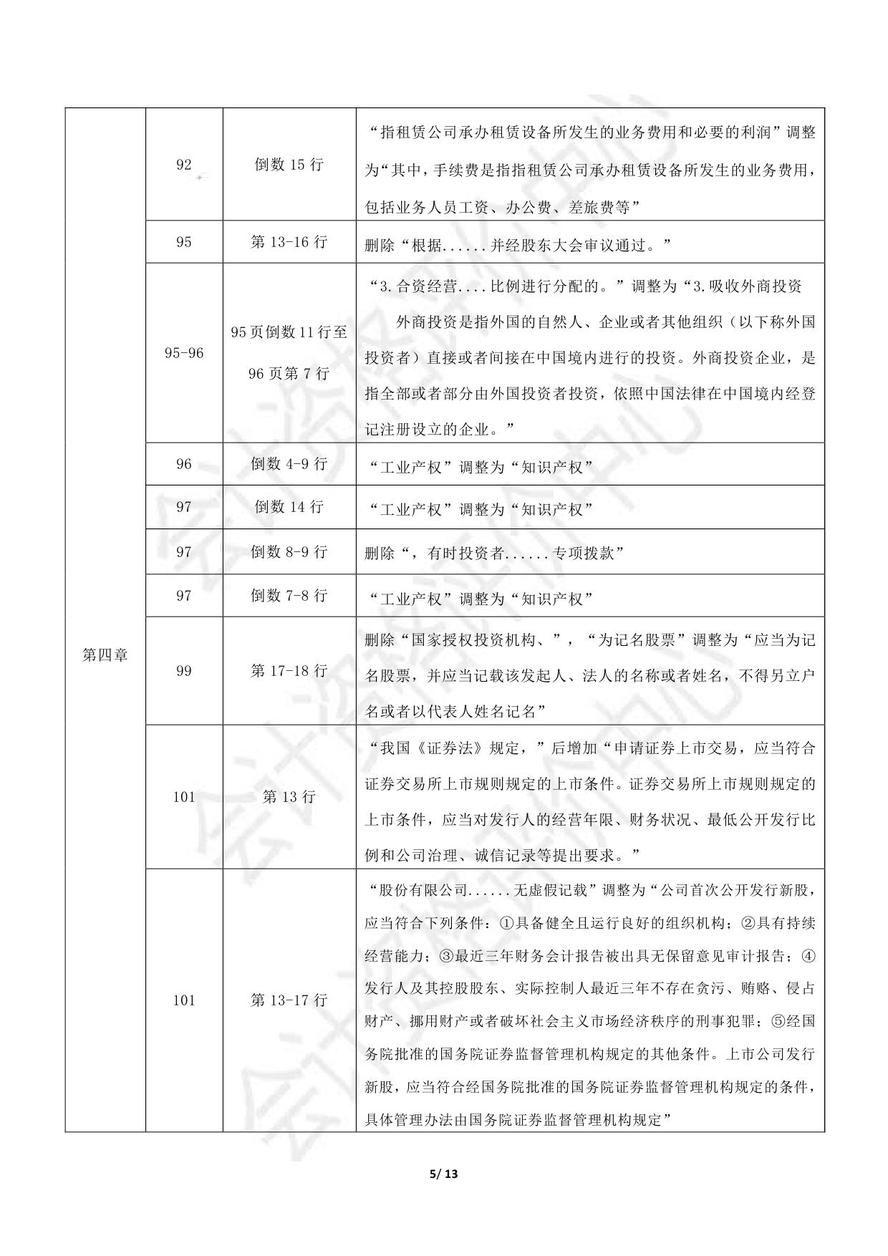 | | | | |
|---|---|---|---|
| 第四章 | 92 | 倒数 15 行 | “指租赁公司承办租赁设备所发生的业务费用和必要的利润”调整为“其中，手续费是指指租赁公司承办租赁设备所发生的业务费用，包括业务人员工资、办公费、差旅费等” |
| | 95 | 第 13-16 行 | 删除“根据......并经股东大会审议通过。” |
| | 95-96 | 95 页倒数 11 行至 96 页第 7 行 | “3.合资经营....比例进行分配的。”调整为“3.吸收外商投资 外商投资是指外国的自然人、企业或者其他组织（以下称外国投资者）直接或者间接在中国境内进行的投资。外商投资企业，是指全部或者部分由外国投资者投资，依照中国法律在中国境内经登记注册设立的企业。” |
| | 96 | 倒数 4-9 行 | “工业产权”调整为“知识产权” |
| | 97 | 倒数 14 行 | “工业产权”调整为“知识产权” |
| | 97 | 倒数 8-9 行 | 删除“，有时投资者......专项拨款” |
| | 97 | 倒数 7-8 行 | “工业产权”调整为“知识产权” |
| | 99 | 第 17-18 行 | 删除“国家授权投资机构、”，“为记名股票”调整为“应当为记名股票，并应当记载该发起人、法人的名称或者姓名，不得另立户名或者以代表人姓名记名” |
| | 101 | 第 13 行 | “我国《证券法》规定，”后增加“申请证券上市交易，应当符合证券交易所上市规则规定的上市条件。证券交易所上市规则规定的上市条件，应当对发行人的经营年限、财务状况、最低公开发行比例和公司治理、诚信记录等提出要求。” |
| | 101 | 第 13-17 行 | “股份有限公司......无虚假记载”调整为“公司首次公开发行新股，应当符合下列条件：①具备健全且运行良好的组织机构；②具有持续经营能力；③最近三年财务会计报告被出具无保留意见审计报告；④发行人及其控股股东、实际控制人最近三年不存在贪污、贿赂、侵占财产、挪用财产或者破坏社会主义市场经济秩序的刑事犯罪；⑤经国务院批准的国务院证券监督管理机构规定的其他条件。上市公司发行新股，应当符合经国务院批准的国务院证券监督管理机构规定的条件，具体管理办法由国务院证券监督管理机构规定” |

5/ 13